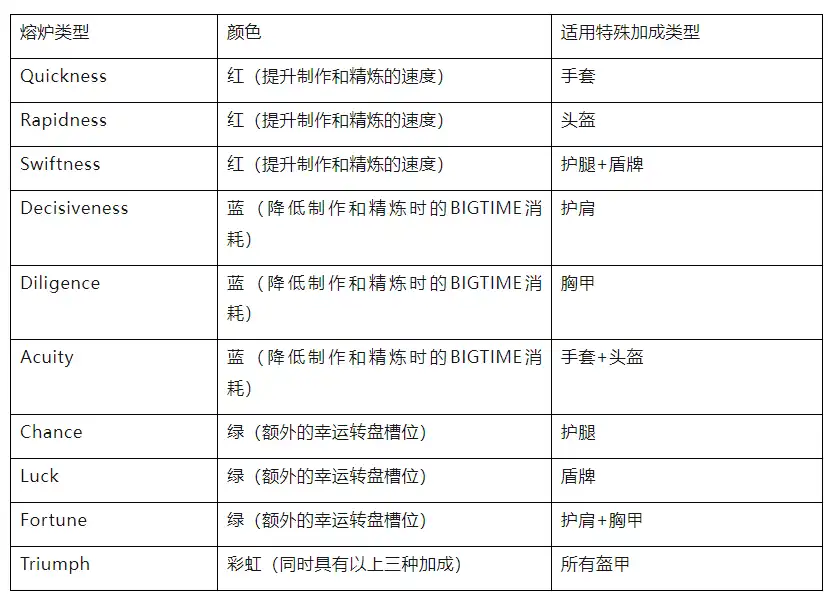 | 熔炉类型 | 颜色 | 适用特殊加成类型 |
|---|---|---|
| Quickness | 红（提升制作和精炼的速度） | 手套 |
| Rapidness | 红（提升制作和精炼的速度） | 头盔 |
| Swiftness | 红（提升制作和精炼的速度） | 护腿+盾牌 |
| Decisiveness | 蓝（降低制作和精炼时的BIGTIME消耗） | 护肩 |
| Diligence | 蓝（降低制作和精炼时的BIGTIME消耗） | 胸甲 |
| Acuity | 蓝（降低制作和精炼时的BIGTIME消耗） | 手套+头盔 |
| Chance | 绿（额外的幸运转盘槽位） | 护腿 |
| Luck | 绿（额外的幸运转盘槽位） | 盾牌 |
| Fortune | 绿（额外的幸运转盘槽位） | 护肩+胸甲 |
| Triumph | 彩虹（同时具有以上三种加成） | 所有盔甲 |